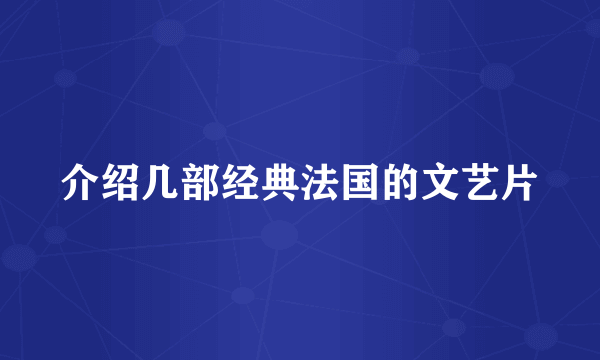 介绍几部经典法国的文艺片